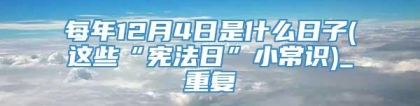 每年12月4日是什么日子(这些“宪法日”小常识)_重复